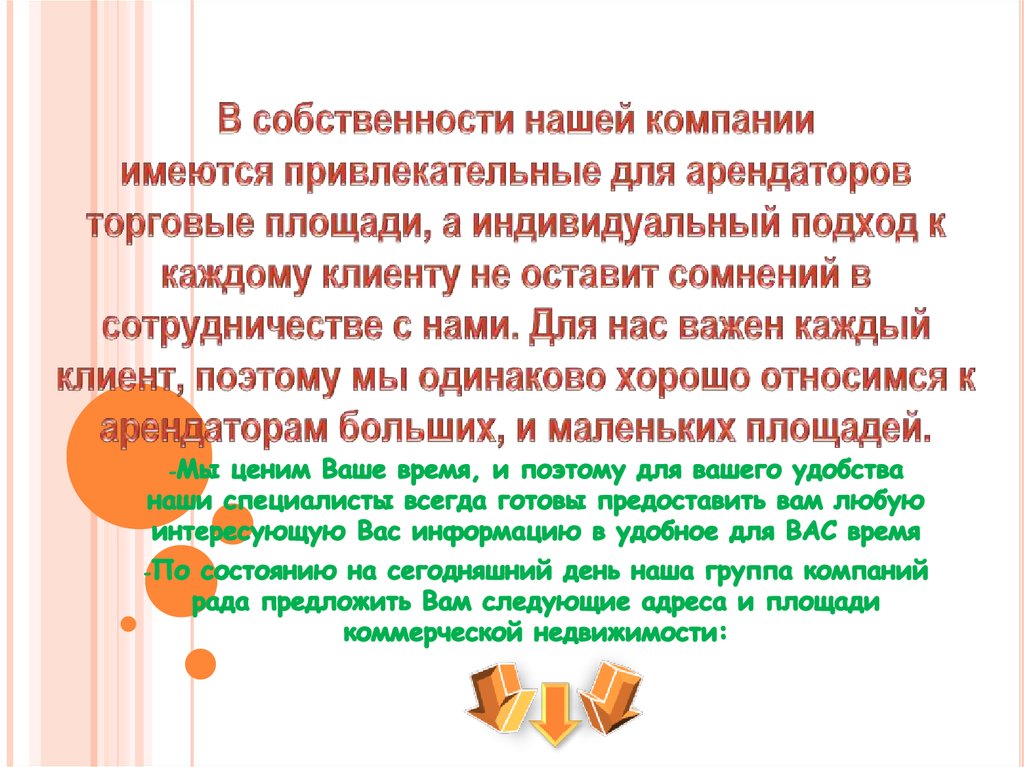 В собственности нашей компании имеются привлекательные для арендаторов торговые площади, а индивидуальный подход к каждому клиенту не оставит сомнений в сотрудничестве с нами. Для нас важен каждый клиент, поэтому мы одинаково хорошо относимся к арендаторам больших, и маленьких площадей.

-Мы ценим Ваше время, и поэтому для вашего удобства наши специалисты всегда готовы предоставить вам любую интересующую Вас информацию в удобное для ВАС время

-По состоянию на сегодняшний день наша группа компаний рада предложить Вам следующие адреса и площади коммерческой недвижимости: